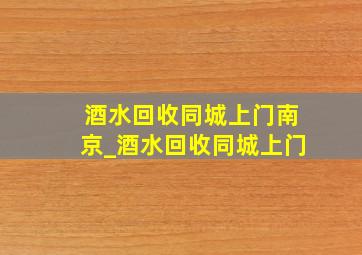 酒水回收同城上门南京_酒水回收同城上门